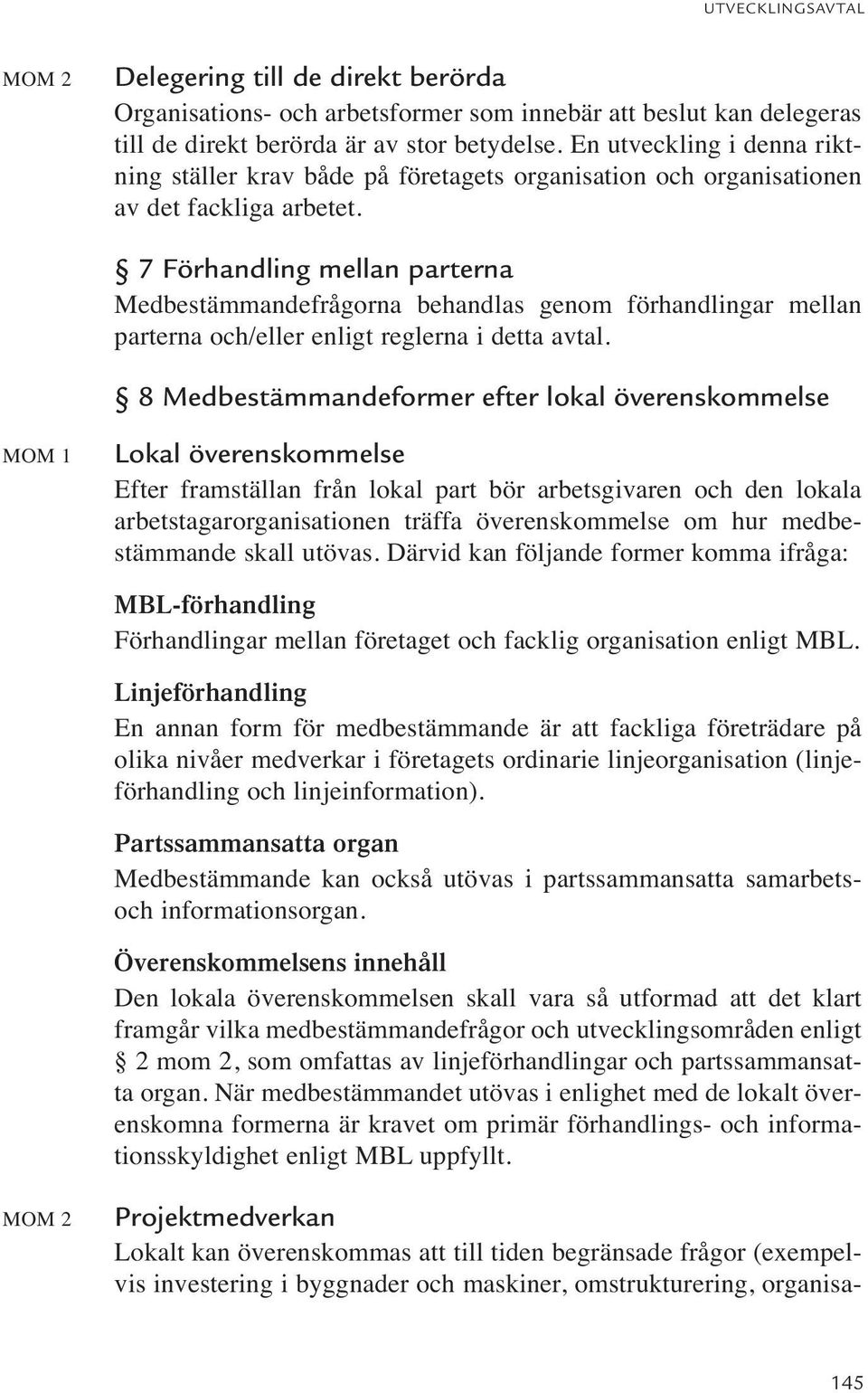 UTVECKLINGSAVTAL

MOM 2

Delegering till de direkt berörda

Organisations- och arbetsformer som innebär att beslut kan delegeras till de direkt berörda är av stor betydelse. En utveckling i denna riktning ställer krav både på företagets organisation och organisationen av det fackliga arbetet.

§ 7 Förhandling mellan parterna

Medbestämmandefrågorna behandlas genom förhandlingar mellan parterna och/eller enligt reglerna i detta avtal.

§ 8 Medbestämmandeformer efter lokal överenskommelse

MOM 1

Lokal överenskommelse

Efter framställan från lokal part bör arbetsgivaren och den lokala arbetstagarorganisationen träffa överenskommelse om hur medbestämmande skall utövas. Därvid kan följande former komma ifråga:

MBL-förhandling

Förhandlingar mellan företaget och facklig organisation enligt MBL.

Linjeförhandling

En annan form för medbestämmande är att fackliga företrädare på olika nivåer medverkar i företagets ordinarie linjeorganisation (linjeförhandling och linjeinformation).

Partssammansatta organ

Medbestämmande kan också utövas i partssammansatta samarbets- och informationsorgan.

Överenskommelsens innehåll

Den lokala överenskommelsen skall vara så utformad att det klart framgår vilka medbestämmandefrågor och utvecklingsområden enligt § 2 mom 2, som omfattas av linjeförhandlingar och partssammansatta organ. När medbestämmandet utövas i enlighet med de lokalt överenskomna formerna är kravet om primär förhandlings- och informationsskyldighet enligt MBL uppfyllt.

MOM 2

Projektmedverkan

Lokalt kan överenskommas att till tiden begränsade frågor (exempelvis investering i byggnader och maskiner, omstrukturering, organisa-

145